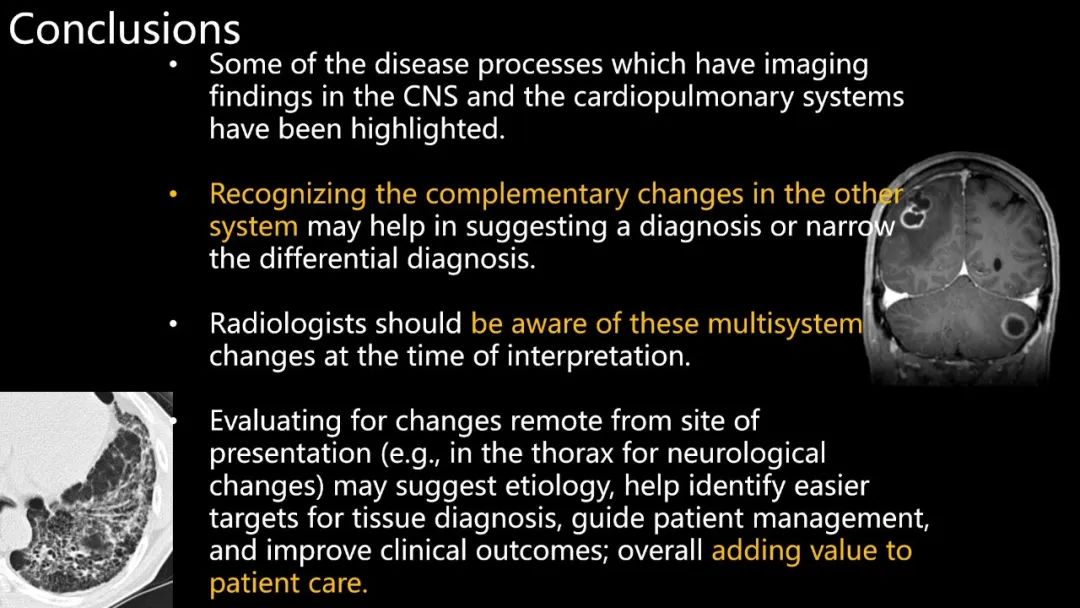 Conclusions

• Some of the disease processes which have imaging findings in the CNS and the cardiopulmonary systems have been highlighted.

• Recognizing the complementary changes in the other system may help in suggesting a diagnosis or narrow the differential diagnosis.

• Radiologists should be aware of these multisystem changes at the time of interpretation.

• Evaluating for changes remote from site of presentation (e.g., in the thorax for neurological changes) may suggest etiology, help identify easier targets for tissue diagnosis, guide patient management, and improve clinical outcomes; overall adding value to patient care.